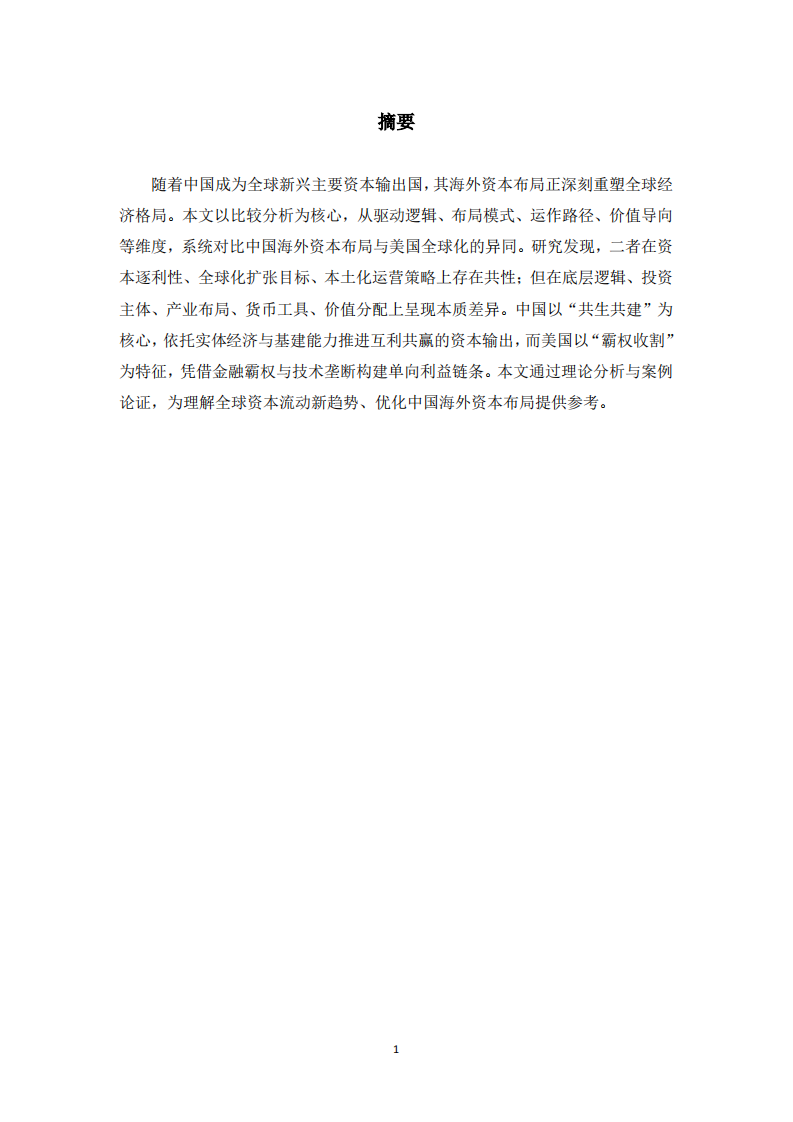 摘要

随着中国成为全球新兴主要资本输出国，其海外资本布局正深刻重塑全球经济格局。本文以比较分析为核心，从驱动逻辑、布局模式、运作路径、价值导向等维度，系统对比中国海外资本布局与美国全球化的异同。研究发现，二者在资本逐利性、全球化扩张目标、本土化运营策略上存在共性；但在底层逻辑、投资主体、产业布局、货币工具、价值分配上呈现本质差异。中国以“共生共建”为核心，依托实体经济与基建能力推进互利共赢的资本输出，而美国以“霸权收割”为特征，凭借金融霸权与技术垄断构建单向利益链条。本文通过理论分析与案例论证，为理解全球资本流动新趋势、优化中国海外资本布局提供参考。

1